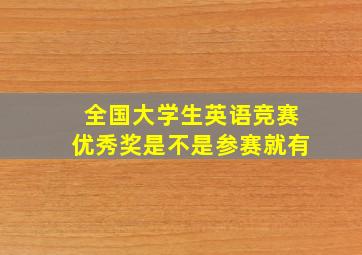 全国大学生英语竞赛
优秀奖是不是参赛就有